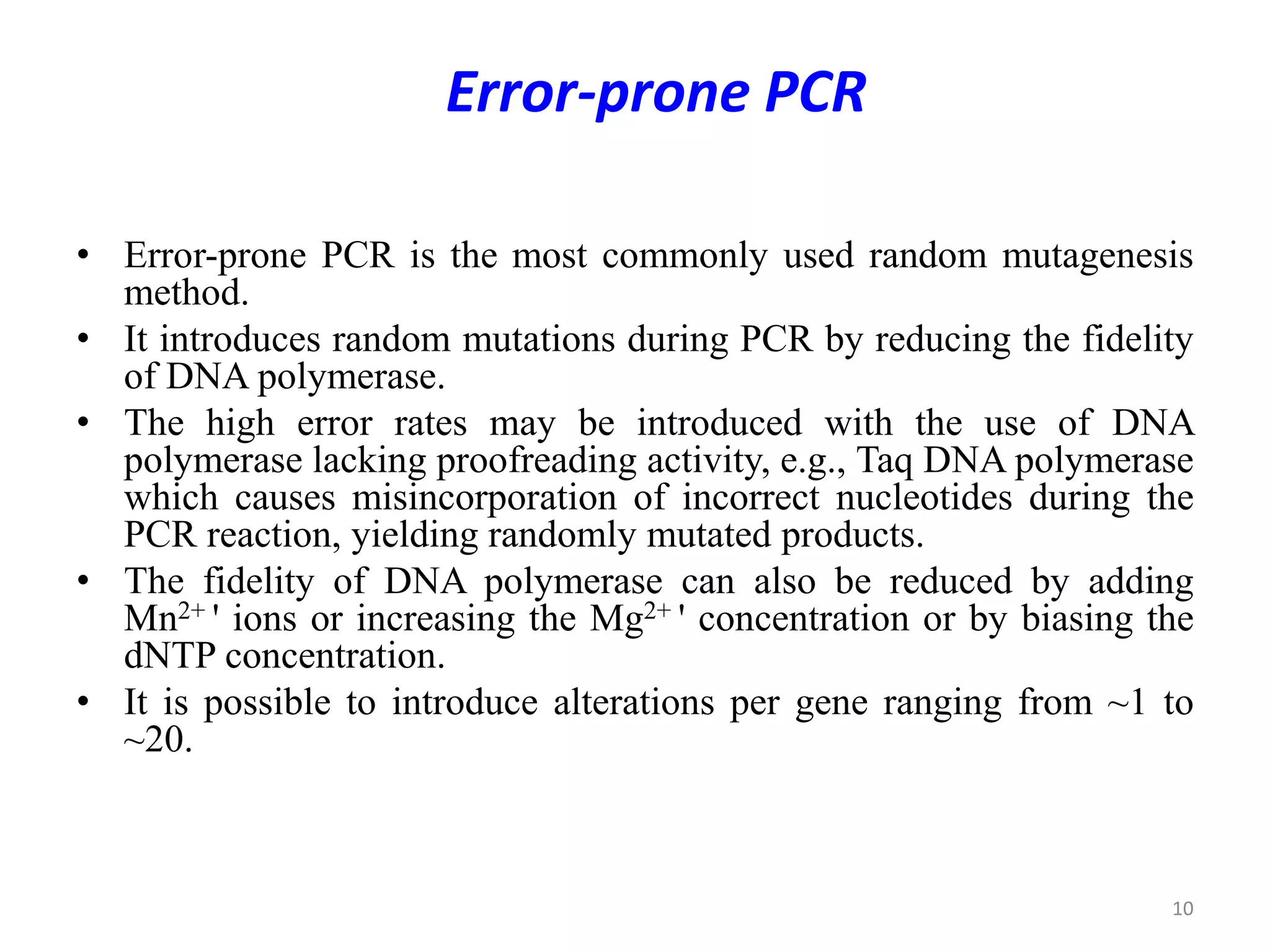 Error-prone PCR

• Error-prone PCR is the most commonly used random mutagenesis method.
• It introduces random mutations during PCR by reducing the fidelity of DNA polymerase.
• The high error rates may be introduced with the use of DNA polymerase lacking proofreading activity, e.g., Taq DNA polymerase which causes misincorporation of incorrect nucleotides during the PCR reaction, yielding randomly mutated products.
• The fidelity of DNA polymerase can also be reduced by adding $Mn^{2+}$' ions or increasing the $Mg^{2+}$' concentration or by biasing the dNTP concentration.
• It is possible to introduce alterations per gene ranging from ~1 to ~20.

10